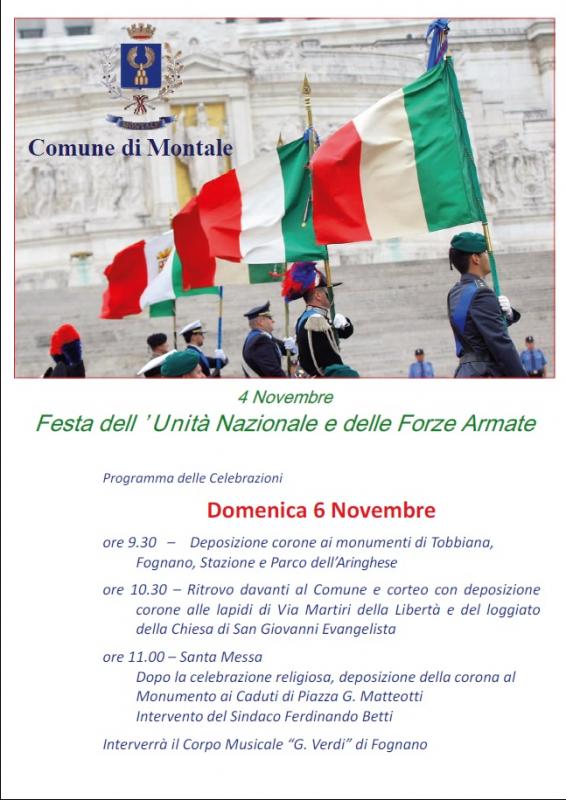 Comune di Montale

4 Novembre

Festa dell ' Unità Nazionale e delle Forze Armate

Programma delle Celebrazioni

Domenica 6 Novembre

ore 9.30 – Deposizione corone ai monumenti di Tobbiana, Fognano, Stazione e Parco dell'Aringhese

ore 10.30 – Ritrovo davanti al Comune e corteo con deposizione corone alle lapidi di Via Martiri della Libertà e del loggiato della Chiesa di San Giovanni Evangelista

ore 11.00 – Santa Messa
Dopo la celebrazione religiosa, deposizione della corona al Monumento ai Caduti di Piazza G. Matteotti
Intervento del Sindaco Ferdinando Betti

Interverrà il Corpo Musicale "G. Verdi" di Fognano